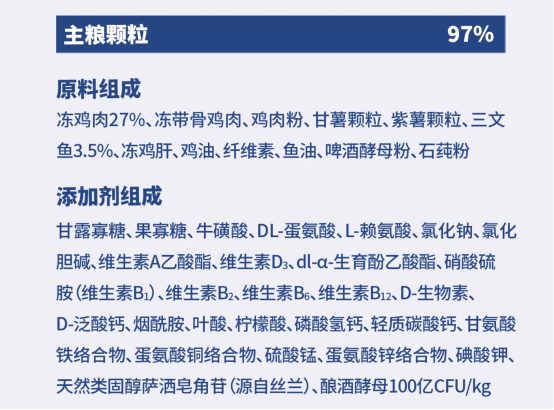 主粮颗粒 97%

原料组成

冻鸡肉27%、冻带骨鸡肉、鸡肉粉、甘薯颗粒、紫薯颗粒、三文鱼3.5%、冻鸡肝、鸡油、纤维素、鱼油、啤酒酵母粉、石莼粉

添加剂组成

甘露寡糖、果寡糖、牛磺酸、DL-蛋氨酸、L-赖氨酸、氯化钠、氯化胆碱、维生素A乙酸酯、维生素$D_3$、dl-α-生育酚乙酸酯、硝酸硫胺（维生素$B_1$）、维生素$B_2$、维生素$B_6$、维生素$B_{12}$、D-生物素、D-泛酸钙、烟酰胺、叶酸、柠檬酸、磷酸氢钙、轻质碳酸钙、甘氨酸铁络合物、蛋氨酸铜络合物、硫酸锰、蛋氨酸锌络合物、碘酸钾、天然类固醇萨洒皂角苷（源自丝兰）、酿酒酵母100亿CFU/kg